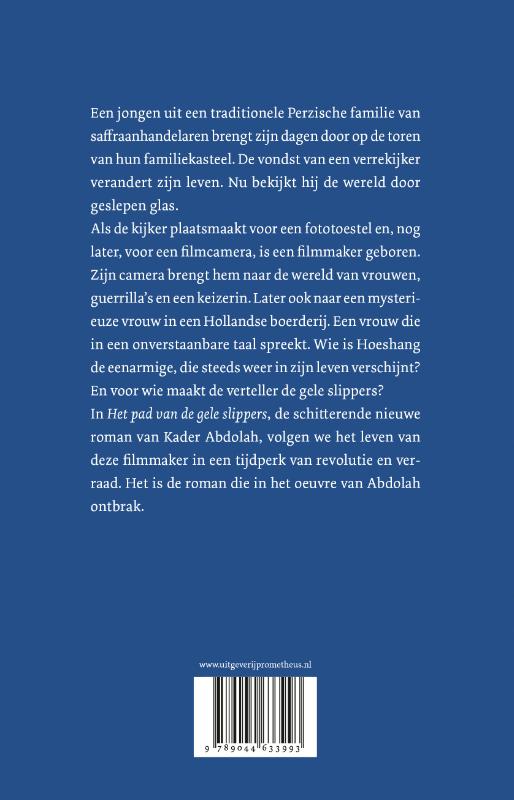 Een jongen uit een traditionele Perzische familie van saffraanhandelaren brengt zijn dagen door op de toren van hun familiekasteel. De vondst van een verrekijker verandert zijn leven. Nu bekijkt hij de wereld door geslepen glas.
Als de kijker plaatsmaakt voor een fototoestel en, nog later, voor een filmcamera, is een filmmaker geboren. Zijn camera brengt hem naar de wereld van vrouwen, guerrilla's en een keizerin. Later ook naar een mysterieuze vrouw in een Hollandse boerderij. Een vrouw die in een onverstaanbare taal spreekt. Wie is Hoeshang de eenarmige, die steeds weer in zijn leven verschijnt? En voor wie maakt de verteller de gele slippers?
In Het pad van de gele slippers, de schitterende nieuwe roman van Kader Abdolah, volgen we het leven van deze filmmaker in een tijdperk van revolutie en verraad. Het is de roman die in het oeuvre van Abdolah ontbrak.

www.uitgeverijprometheus.nl

9 789044 633993